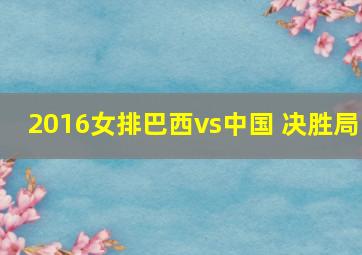 2016女排巴西vs中国 决胜局